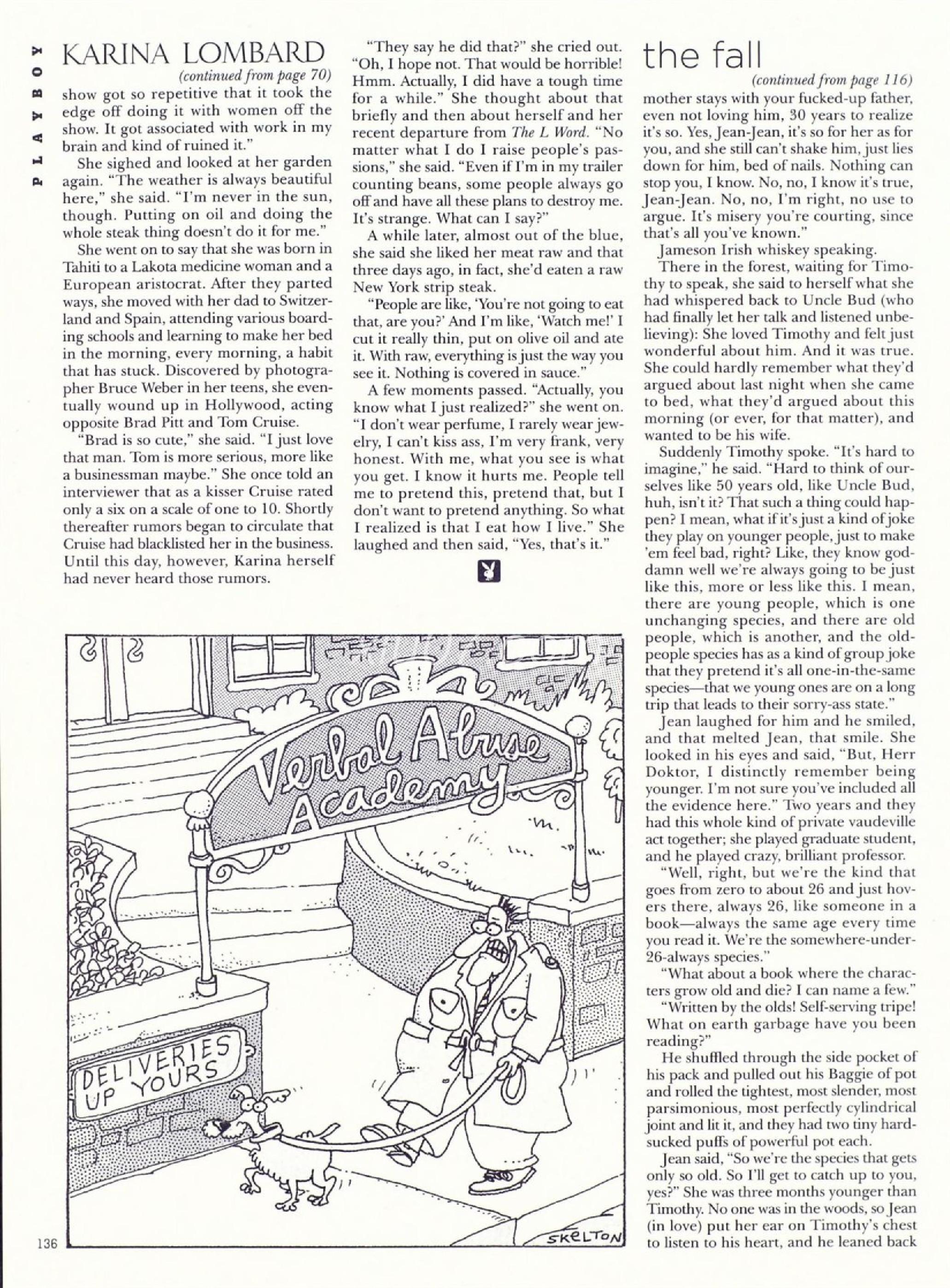 PLAYBOY

KARINA LOMBARD

(continued from page 70)

show got so repetitive that it took the edge off doing it with women off the show. It got associated with work in my brain and kind of ruined it."

She sighed and looked at her garden again. "The weather is always beautiful here," she said. "I'm never in the sun, though. Putting on oil and doing the whole steak thing doesn't do it for me."

She went on to say that she was born in Tahiti to a Lakota medicine woman and a European aristocrat. After they parted ways, she moved with her dad to Switzerland and Spain, attending various boarding schools and learning to make her bed in the morning, every morning, a habit that has stuck. Discovered by photographer Bruce Weber in her teens, she eventually wound up in Hollywood, acting opposite Brad Pitt and Tom Cruise.

"Brad is so cute," she said. "I just love that man. Tom is more serious, more like a businessman maybe." She once told an interviewer that as a kisser Cruise rated only a six on a scale of one to 10. Shortly thereafter rumors began to circulate that Cruise had blacklisted her in the business. Until this day, however, Karina herself had never heard those rumors.

"They say he did that?" she cried out. "Oh, I hope not. That would be horrible! Hmm. Actually, I did have a tough time for a while." She thought about that briefly and then about herself and her recent departure from The L Word. "No matter what I do I raise people's passions," she said. "Even if I'm in my trailer counting beans, some people always go off and have all these plans to destroy me. It's strange. What can I say?"

A while later, almost out of the blue, she said she liked her meat raw and that three days ago, in fact, she'd eaten a raw New York strip steak.

"People are like, 'You're not going to eat that, are you?' And I'm like, 'Watch me!' I cut it really thin, put on olive oil and ate it. With raw, everything is just the way you see it. Nothing is covered in sauce."

A few moments passed. "Actually, you know what I just realized?" she went on. "I don't wear perfume, I rarely wear jewelry, I can't kiss ass, I'm very frank, very honest. With me, what you see is what you get. I know it hurts me. People tell me to pretend this, pretend that, but I don't want to pretend anything. So what I realized is that I eat how I live." She laughed and then said, "Yes, that's it."

Verbal Abuse Academy

DELIVERIES UP YOURS

SKELTON

136

the fall

(continued from page 116)

mother stays with your fucked-up father, even not loving him, 30 years to realize it's so. Yes, Jean-Jean, it's so for her as for you, and she still can't shake him, just lies down for him, bed of nails. Nothing can stop you, I know. No, no, I know it's true, Jean-Jean. No, no, I'm right, no use to argue. It's misery you're courting, since that's all you've known."

Jameson Irish whiskey speaking.

There in the forest, waiting for Timothy to speak, she said to herself what she had whispered back to Uncle Bud (who had finally let her talk and listened unbelieving): She loved Timothy and felt just wonderful about him. And it was true. She could hardly remember what they'd argued about last night when she came to bed, what they'd argued about this morning (or ever, for that matter), and wanted to be his wife.

Suddenly Timothy spoke. "It's hard to imagine," he said. "Hard to think of ourselves like 50 years old, like Uncle Bud, huh, isn't it? That such a thing could happen? I mean, what if it's just a kind of joke they play on younger people, just to make 'em feel bad, right? Like, they know goddamn well we're always going to be just like this, more or less like this. I mean, there are young people, which is one unchanging species, and there are old people, which is another, and the old-people species has as a kind of group joke that they pretend it's all one-in-the-same species—that we young ones are on a long trip that leads to their sorry-ass state."

Jean laughed for him and he smiled, and that melted Jean, that smile. She looked in his eyes and said, "But, Herr Doktor, I distinctly remember being younger. I'm not sure you've included all the evidence here." Two years and they had this whole kind of private vaudeville act together; she played graduate student, and he played crazy, brilliant professor.

"Well, right, but we're the kind that goes from zero to about 26 and just hovers there, always 26, like someone in a book—always the same age every time you read it. We're the somewhere-under-26-always species."

"What about a book where the characters grow old and die? I can name a few."

"Written by the olds! Self-serving tripe! What on earth garbage have you been reading?"

He shuffled through the side pocket of his pack and pulled out his Baggie of pot and rolled the tightest, most slender, most parsimonious, most perfectly cylindrical joint and lit it, and they had two tiny hard-sucked puffs of powerful pot each.

Jean said, "So we're the species that gets only so old. So I'll get to catch up to you, yes?" She was three months younger than Timothy. No one was in the woods, so Jean (in love) put her ear on Timothy's chest to listen to his heart, and he leaned back